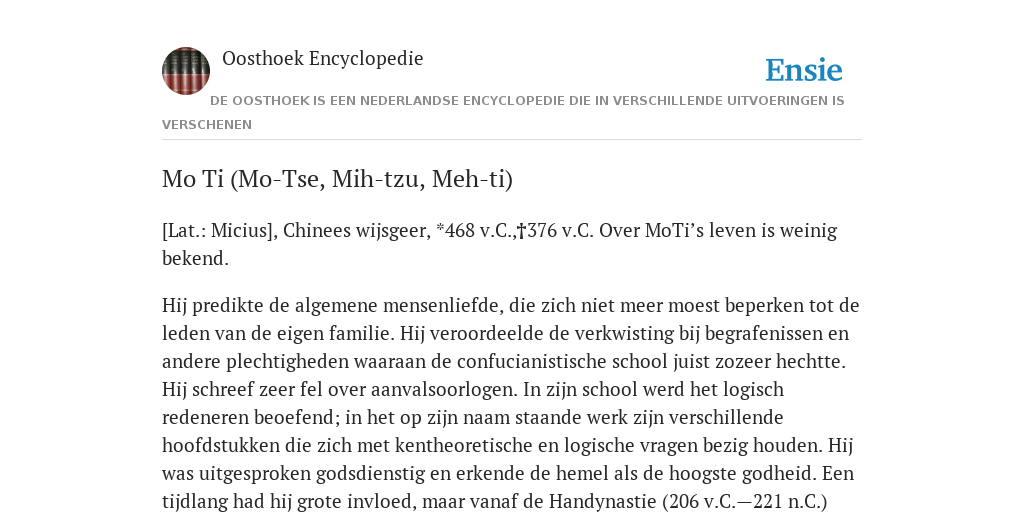 Oosthoek Encyclopedie

Ensie

DE OOSTHOEK IS EEN NEDERLANDSE ENCYCLOPEDIE DIE IN VERSCHILLENDE UITVOERINGEN IS VERSCHENEN

Mo Ti (Mo-Tse, Mih-tzu, Meh-ti)

[Lat.: Micius], Chinees wijsgeer, *468 v.C.,†376 v.C. Over MoTi’s leven is weinig bekend.

Hij predikte de algemene mensenliefde, die zich niet meer moest beperken tot de leden van de eigen familie. Hij veroordeelde de verkwisting bij begrafenissen en andere plechtigheden waaraan de confucianistische school juist zozeer hechtte. Hij schreef zeer fel over aanvalsoorlogen. In zijn school werd het logisch redeneren beoefend; in het op zijn naam staande werk zijn verschillende hoofdstukken die zich met kentheoretische en logische vragen bezig houden. Hij was uitgesproken godsdienstig en erkende de hemel als de hoogste godheid. Een tijdlang had hij grote invloed, maar vanaf de Handynastie (206 v.C.—221 n.C.)